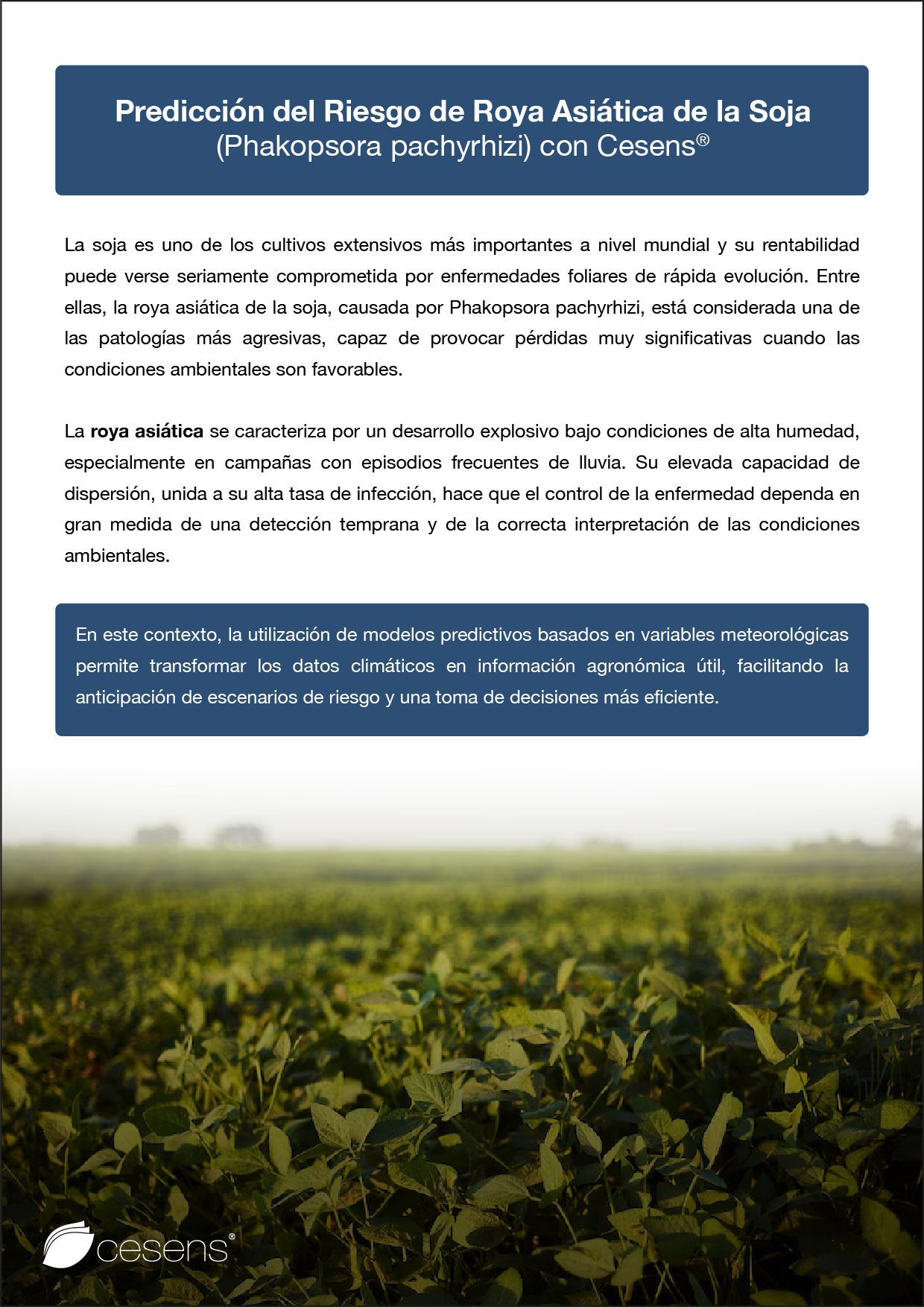 Predicción del Riesgo de Roya Asiática de la Soja
(Phakopsora pachyrhizi) con Cesens®

La soja es uno de los cultivos extensivos más importantes a nivel mundial y su rentabilidad puede verse seriamente comprometida por enfermedades foliares de rápida evolución. Entre ellas, la roya asiática de la soja, causada por Phakopsora pachyrhizi, está considerada una de las patologías más agresivas, capaz de provocar pérdidas muy significativas cuando las condiciones ambientales son favorables.

La roya asiática se caracteriza por un desarrollo explosivo bajo condiciones de alta humedad, especialmente en campañas con episodios frecuentes de lluvia. Su elevada capacidad de dispersión, unida a su alta tasa de infección, hace que el control de la enfermedad dependa en gran medida de una detección temprana y de la correcta interpretación de las condiciones ambientales.

En este contexto, la utilización de modelos predictivos basados en variables meteorológicas permite transformar los datos climáticos en información agronómica útil, facilitando la anticipación de escenarios de riesgo y una toma de decisiones más eficiente.

cesens®